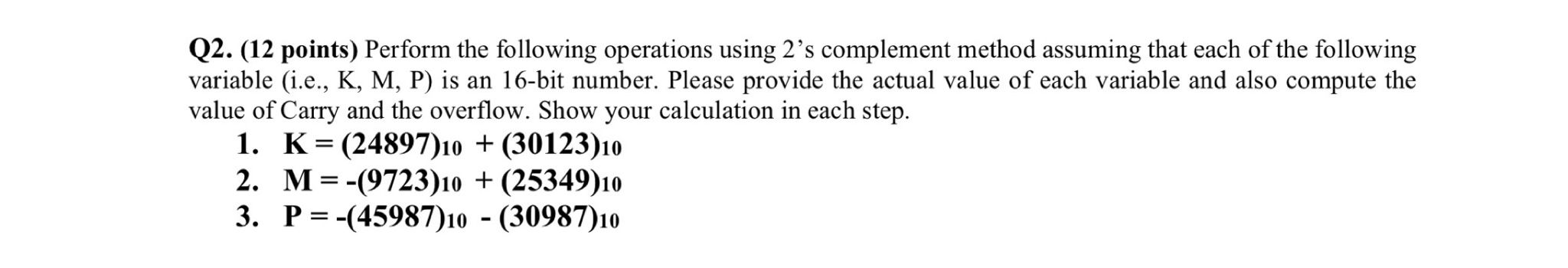 Q2. (12 points) Perform the following operations using 2's complement method assuming that each of the following variable (i.e., K, M, P) is an 16-bit number. Please provide the actual value of each variable and also compute the value of Carry and the overflow. Show your calculation in each step.

1. $K = (24897)_{10} + (30123)_{10}$
2. $M = -(9723)_{10} + (25349)_{10}$
3. $P = -(45987)_{10} - (30987)_{10}$